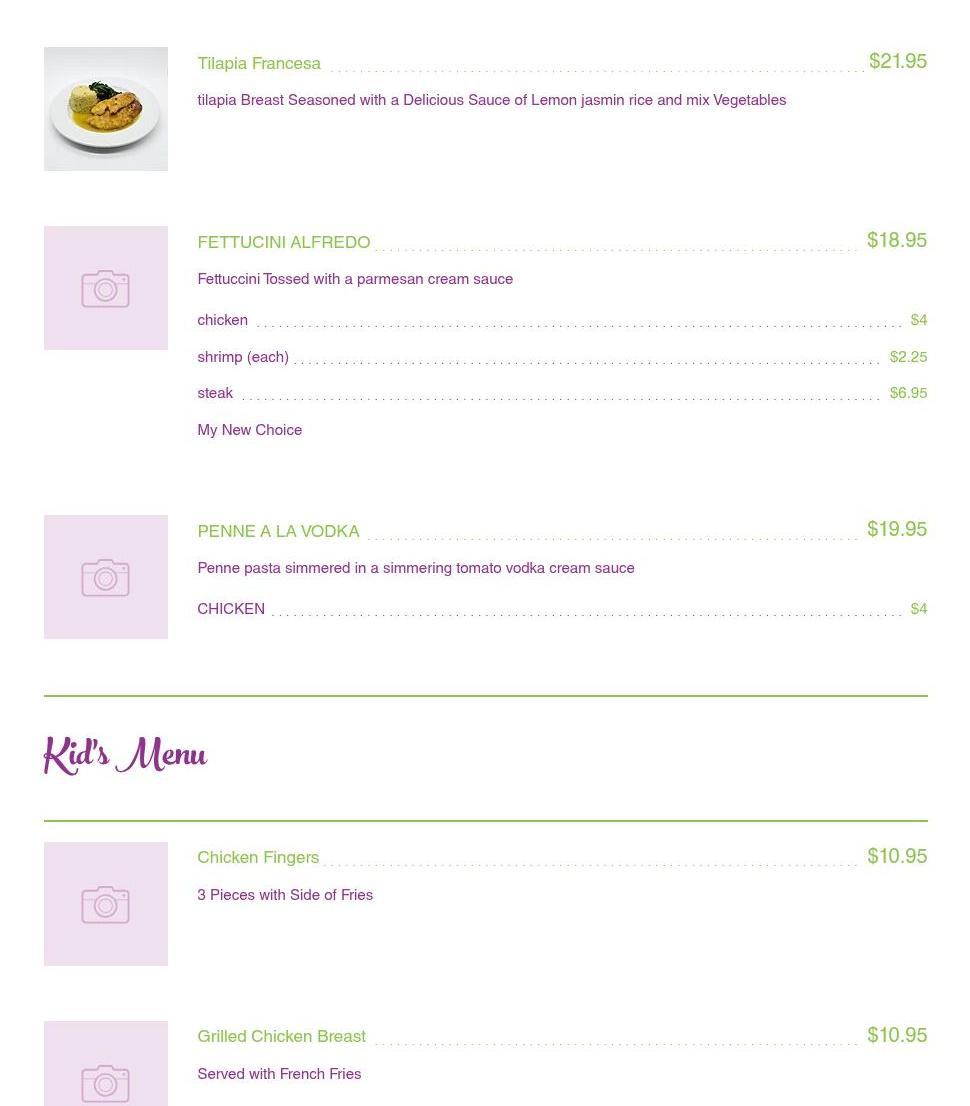 Tilapia Francesa $21.95

tilapia Breast Seasoned with a Delicious Sauce of Lemon jasmin rice and mix Vegetables

FETTUCINI ALFREDO $18.95

Fettuccini Tossed with a parmesan cream sauce

chicken $4

shrimp (each) $2.25

steak $6.95

My New Choice

PENNE A LA VODKA $19.95

Penne pasta simmered in a simmering tomato vodka cream sauce

CHICKEN $4

Kid's Menu

Chicken Fingers $10.95

3 Pieces with Side of Fries

Grilled Chicken Breast $10.95

Served with French Fries